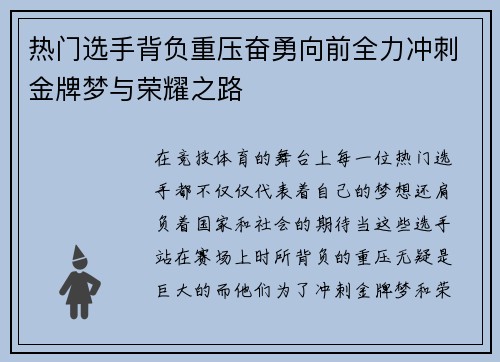 热门选手背负重压奋勇向前全力冲刺金牌梦与荣耀之路

在竞技体育的舞台上每一位热门选手都不仅仅代表着自己的梦想还肩负着国家和社会的期待当这些选手站在赛场上时所背负的重压无疑是巨大的而他们为了冲刺金牌梦和荣